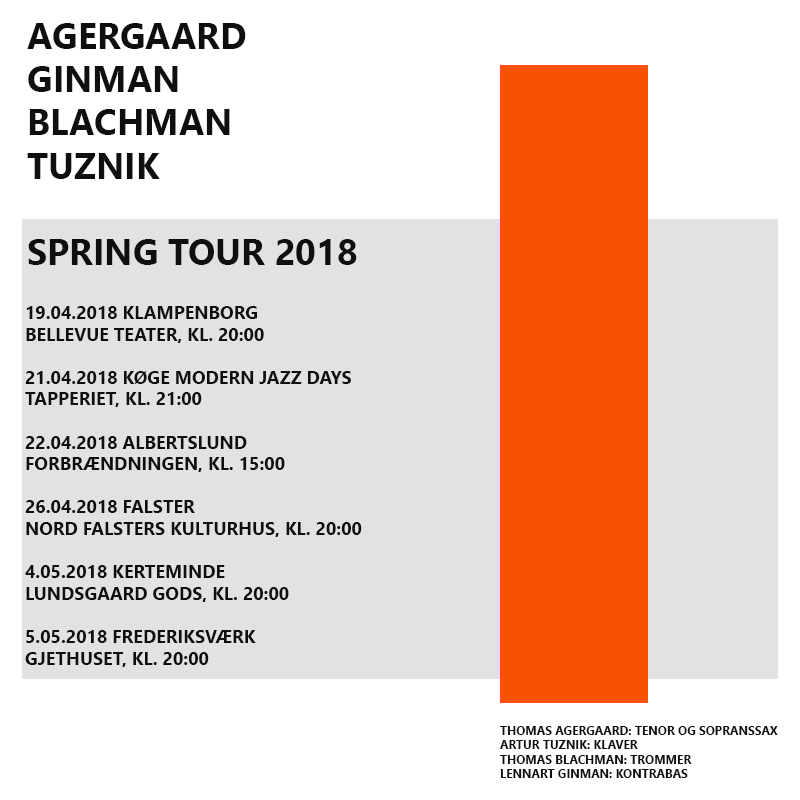 AGERGAARD
GINMAN
BLACHMAN
TUZNIK

SPRING TOUR 2018

19.04.2018 KLAMPENBORG
BELLEVUE TEATER, KL. 20:00

21.04.2018 KØGE MODERN JAZZ DAYS
TAPPERIET, KL. 21:00

22.04.2018 ALBERTSLUND
FORBRÆNDNINGEN, KL. 15:00

26.04.2018 FALSTER
NORD FALSTERS KULTURHUS, KL. 20:00

4.05.2018 KERTEMINDE
LUNDSGAARD GODS, KL. 20:00

5.05.2018 FREDERIKSVÆRK
GJETHUSET, KL. 20:00

THOMAS AGERGAARD: TENOR OG SOPRANSSAX
ARTUR TUZNIK: KLAVER
THOMAS BLACHMAN: TROMMER
LENNART GINMAN: KONTRABAS